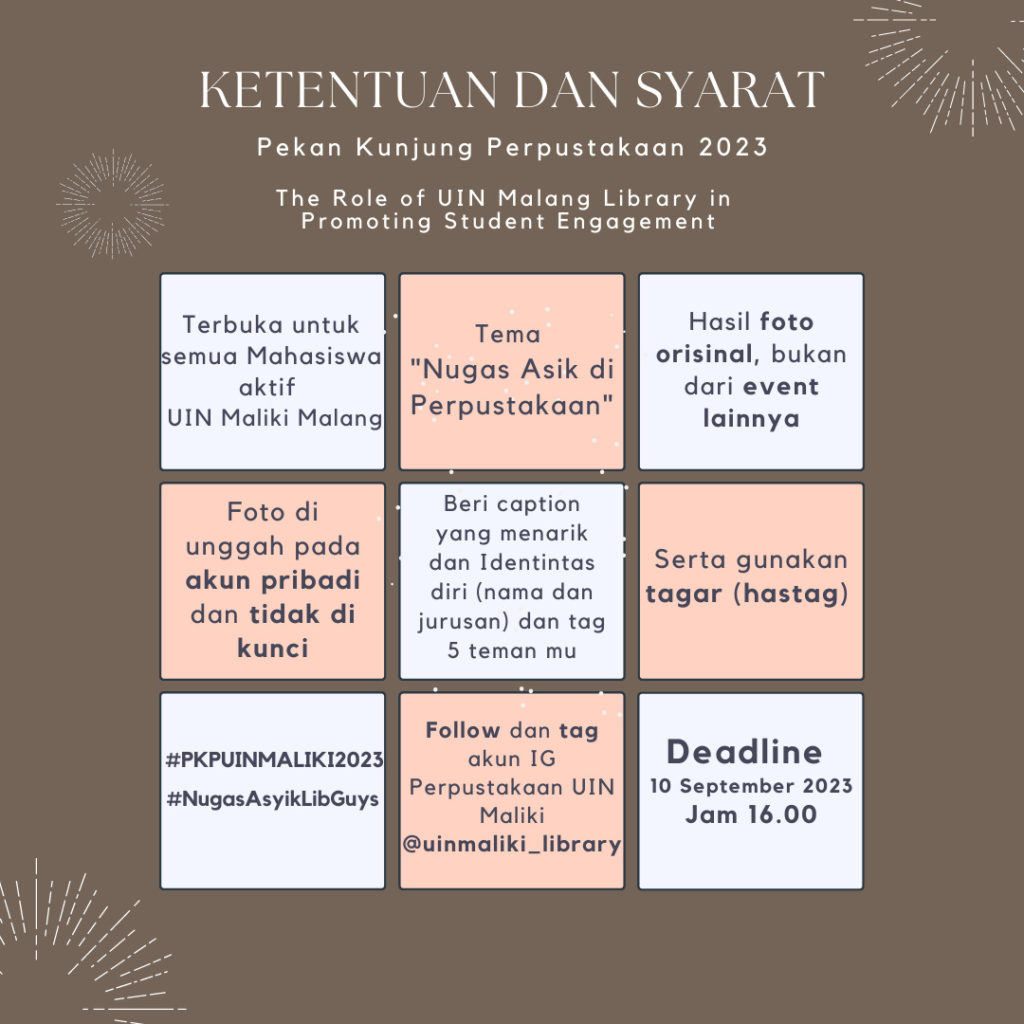 KETENTUAN DAN SYARAT

Pekan Kunjung Perpustakaan 2023

The Role of UIN Malang Library in Promoting Student Engagement

Terbuka untuk semua Mahasiswa aktif UIN Maliki Malang

Tema "Nugas Asik di Perpustakaan"

Hasil foto orisinal, bukan dari event lainnya

Foto di unggah pada akun pribadi dan tidak di kunci

Beri caption yang menarik dan Identintas diri (nama dan jurusan) dan tag 5 teman mu

Serta gunakan tagar (hastag)

#PKPUINMALIKI2023
#NugasAsyikLibGuys

Follow dan tag akun IG Perpustakaan UIN Maliki @uinmaliki_library

Deadline
10 September 2023
Jam 16.00